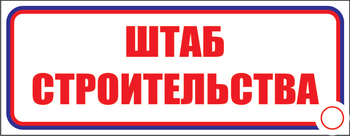 ШТАБ
СТРОИТЕЛЬСТВА